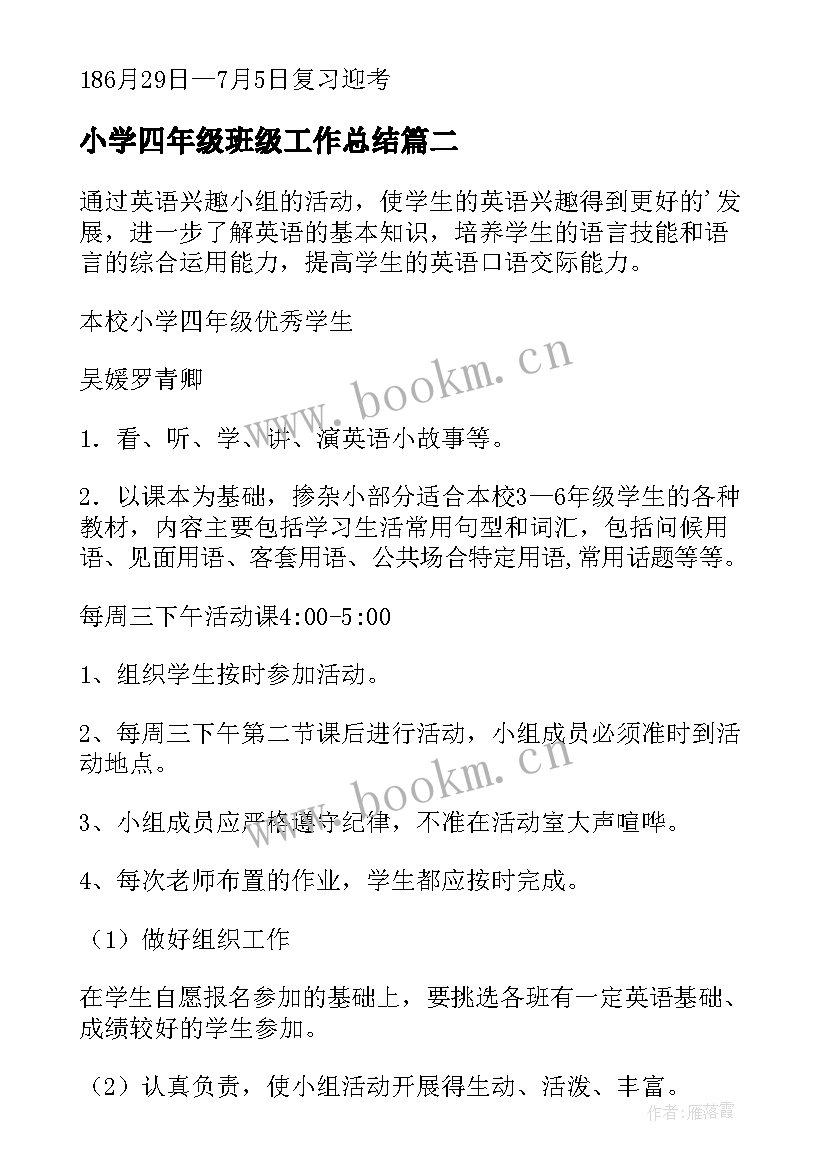 186月29日—7月5日复习迎考

小学四年级班级工作总结篇二

通过英语兴趣小组的活动，使学生的英语兴趣得到更好的'发展，进一步了解英语的基本知识，培养学生的语言技能和语言的综合运用能力，提高学生的英语口语交际能力。

本校小学四年级优秀学生

吴媛罗青卿

1．看、听、学、讲、演英语小故事等。

2．以课本为基础，掺杂小部分适合本校3—6年级学生的各种教材，内容主要包括学习生活常用句型和词汇，包括问候用语、见面用语、客套用语、公共场合特定用语,常用话题等等。

每周三下午活动课4:00-5:00

1、组织学生按时参加活动。

2、每周三下午第二节课后进行活动，小组成员必须准时到活动地点。

3、小组成员应严格遵守纪律，不准在活动室大声喧哗。

4、每次老师布置的作业，学生都应按时完成。

（1）做好组织工作

在学生自愿报名参加的基础上，要挑选各班有一定英语基础、成绩较好的学生参加。

（2）认真负责，使小组活动开展得生动、活泼、丰富。

www.bookm.cn

www.bookm.cn

作者：雁落霞